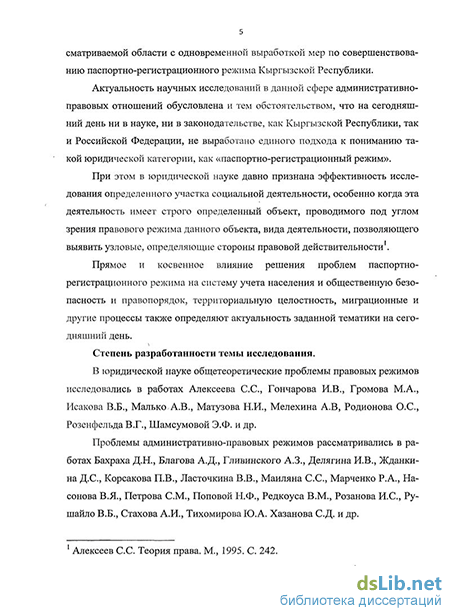 5

сматриваемой области с одновременной выработкой мер по совершенствованию паспортно-регистрационного режима Кыргызской Республики.

Актуальность научных исследований в данной сфере административно-правовых отношений обусловлена и тем обстоятельством, что на сегодняшний день ни в науке, ни в законодательстве, как Кыргызской Республики, так и Российской Федерации, не выработано единого подхода к пониманию такой юридической категории, как «паспортно-регистрационный режим».

При этом в юридической науке давно признана эффективность исследования определенного участка социальной деятельности, особенно когда эта деятельность имеет строго определенный объект, проводимого под углом зрения правового режима данного объекта, вида деятельности, позволяющего выявить узловые, определяющие стороны правовой действительности$^1$.

Прямое и косвенное влияние решения проблем паспортно-регистрационного режима на систему учета населения и общественную безопасность и правопорядок, территориальную целостность, миграционные и другие процессы также определяют актуальность заданной тематики на сегодняшний день.

Степень разработанности темы исследования.

В юридической науке общетеоретические проблемы правовых режимов исследовались в работах Алексеева С.С., Гончарова И.В., Громова М.А., Исакова В.Б., Малько А.В., Матузова Н.И., Мелехина А.В, Родионова О.С., Розенфельда В.Г., Шамсумовой Э.Ф. и др.

Проблемы административно-правовых режимов рассматривались в работах Бахраха Д.Н., Благова А.Д., Гливинского А.З., Делягина И.В., Жданкина Д.С., Корсакова П.В., Ласточкина В.В., Маиляна С.С., Марченко Р.А., Насонова В.Я., Петрова С.М., Поповой Н.Ф., Редкоуса В.М., Розанова И.С., Рушайло В.Б., Стахова А.И., Тихомирова Ю.А. Хазанова С.Д. и др.

$^1$ Алексеев С.С. Теория права. М., 1995. С. 242.

dsLib.net
библиотека диссертаций